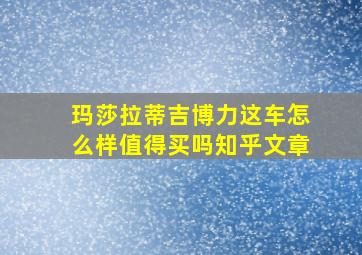 玛莎拉蒂吉博力这车怎么样值得买吗知乎文章